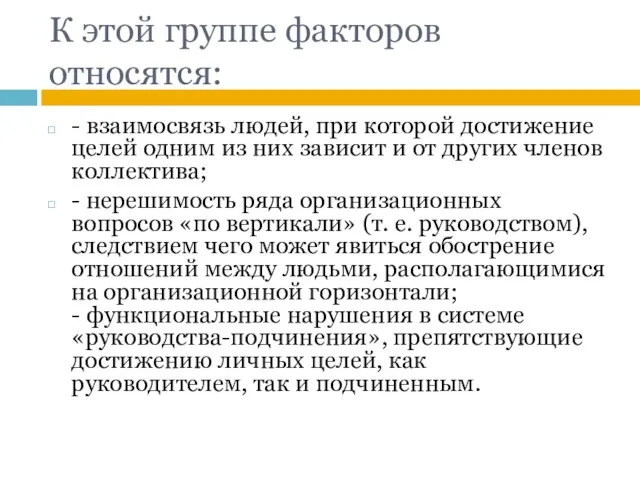 К этой группе факторов относятся:

- взаимосвязь людей, при которой достижение целей одним из них зависит и от других членов коллектива;

- нерешимость ряда организационных вопросов «по вертикали» (т. е. руководством), следствием чего может явиться обострение отношений между людьми, располагающимися на организационной горизонтали;
- функциональные нарушения в системе «руководства-подчинения», препятствующие достижению личных целей, как руководителем, так и подчиненным.